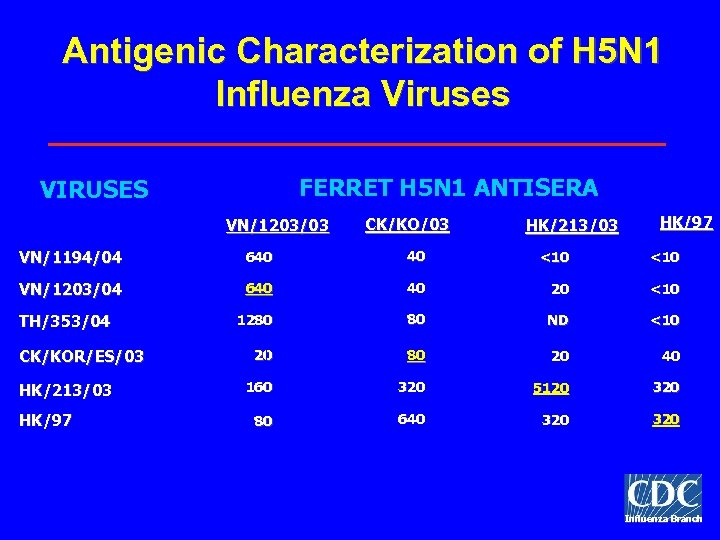 Antigenic Characterization of H5N1 Influenza Viruses

| VIRUSES | FERRET H5N1 ANTISERA | | | |
|---|---|---|---|---|
| | VN/1203/03 | CK/KO/03 | HK/213/03 | HK/97 |
| VN/1194/04 | 640 | 40 | <10 | <10 |
| VN/1203/04 | 640 | 40 | 20 | <10 |
| TH/353/04 | 1280 | 80 | ND | <10 |
| CK/KOR/ES/03 | 20 | 80 | 20 | 40 |
| HK/213/03 | 160 | 320 | 5120 | 320 |
| HK/97 | 80 | 640 | 320 | 320 |

CDC
Influenza Branch